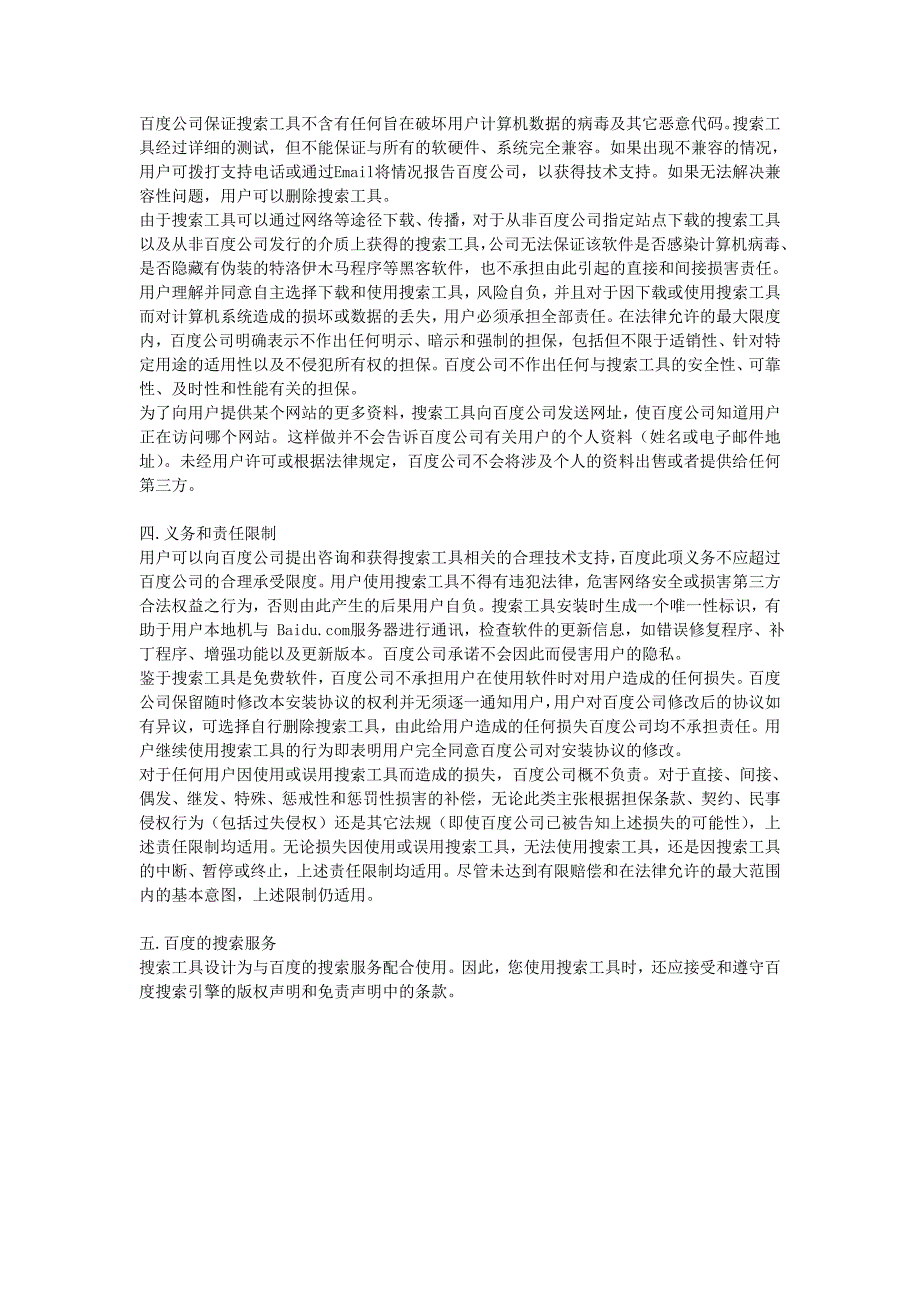 百度公司保证搜索工具不含有任何旨在破坏用户计算机数据的病毒及其它恶意代码。搜索工具经过详细的测试，但不能保证与所有的软硬件、系统完全兼容。如果出现不兼容的情况，用户可拨打支持电话或通过Email将情况报告百度公司，以获得技术支持。如果无法解决兼容性问题，用户可以删除搜索工具。
由于搜索工具可以通过网络等途径下载、传播，对于从非百度公司指定站点下载的搜索工具以及从非百度公司发行的介质上获得的搜索工具，公司无法保证该软件是否感染计算机病毒、是否隐藏有伪装的特洛伊木马程序等黑客软件，也不承担由此引起的直接和间接损害责任。
用户理解并同意自主选择下载和使用搜索工具，风险自负，并且对于因下载或使用搜索工具而对计算机系统造成的损坏或数据的丢失，用户必须承担全部责任。在法律允许的最大限度内，百度公司明确表示不作出任何明示、暗示和强制的担保，包括但不限于适销性、针对特定用途的适用性以及不侵犯所有权的担保。百度公司不作出任何与搜索工具的安全性、可靠性、及时性和性能有关的担保。
为了向用户提供某个网站的更多资料，搜索工具向百度公司发送网址，使百度公司知道用户正在访问哪个网站。这样做并不会告诉百度公司有关用户的个人资料（姓名或电子邮件地址）。未经用户许可或根据法律规定，百度公司不会将涉及个人的资料出售或者提供给任何第三方。

四.义务和责任限制
用户可以向百度公司提出咨询和获得搜索工具相关的合理技术支持，百度此项义务不应超过百度公司的合理承受限度。用户使用搜索工具不得有违犯法律，危害网络安全或损害第三方合法权益之行为，否则由此产生的后果用户自负。搜索工具安装时生成一个唯一性标识，有助于用户本地机与 Baidu.com服务器进行通讯，检查软件的更新信息，如错误修复程序、补丁程序、增强功能以及更新版本。百度公司承诺不会因此而侵害用户的隐私。
鉴于搜索工具是免费软件，百度公司不承担用户在使用软件时对用户造成的任何损失。百度公司保留随时修改本安装协议的权利并无须逐一通知用户，用户对百度公司修改后的协议如有异议，可选择自行删除搜索工具，由此给用户造成的任何损失百度公司均不承担责任。用户继续使用搜索工具的行为即表明用户完全同意百度公司对安装协议的修改。
对于任何用户因使用或误用搜索工具而造成的损失，百度公司概不负责。对于直接、间接、偶发、继发、特殊、惩戒性和惩罚性损害的补偿，无论此类主张根据担保条款、契约、民事侵权行为（包括过失侵权）还是其它法规（即使百度公司已被告知上述损失的可能性），上述责任限制均适用。无论损失因使用或误用搜索工具，无法使用搜索工具，还是因搜索工具的中断、暂停或终止，上述责任限制均适用。尽管未达到有限赔偿和在法律允许的最大范围内的基本意图，上述限制仍适用。

五.百度的搜索服务
搜索工具设计为与百度的搜索服务配合使用。因此，您使用搜索工具时，还应接受和遵守百度搜索引擎的版权声明和免责声明中的条款。